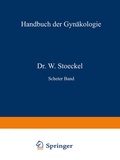 Handbuch der Gynäkologie

Dr. W. Stoeckel

Sechster Band

Springer